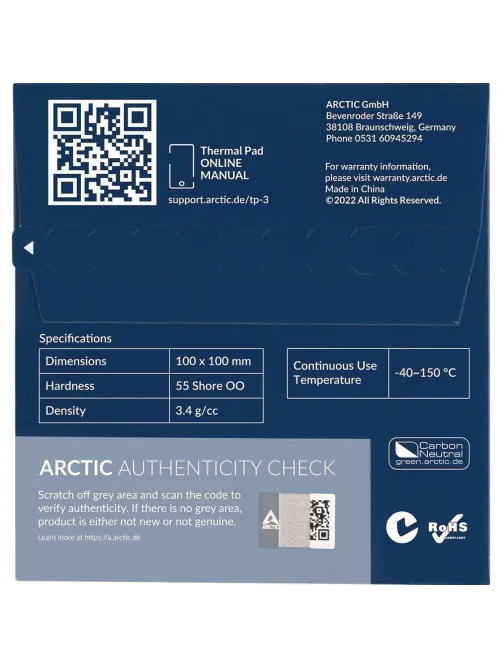 Thermal Pad
ONLINE
MANUAL

support.arctic.de/tp-3

ARCTIC GmbH
Bevenroder Straße 149
38108 Braunschweig, Germany
Phone 0531 60945294

For warranty information, please visit warranty.arctic.de
Made in China
©2022 All Rights Reserved.

Specifications

| Dimensions | 100 x 100 mm |
|---|---|
| Hardness | 55 Shore OO |
| Density | 3.4 g/cc |

| Continuous Use Temperature | -40~150 °C |
|---|---|

Carbon Neutral
green.arctic.de

ARCTIC AUTHENTICITY CHECK

Scratch off grey area and scan the code to verify authenticity. If there is no grey area, product is either not new or not genuine.

Learn more at https://a.arctic.de

ARCTIC

RoHS
COMPLIANT